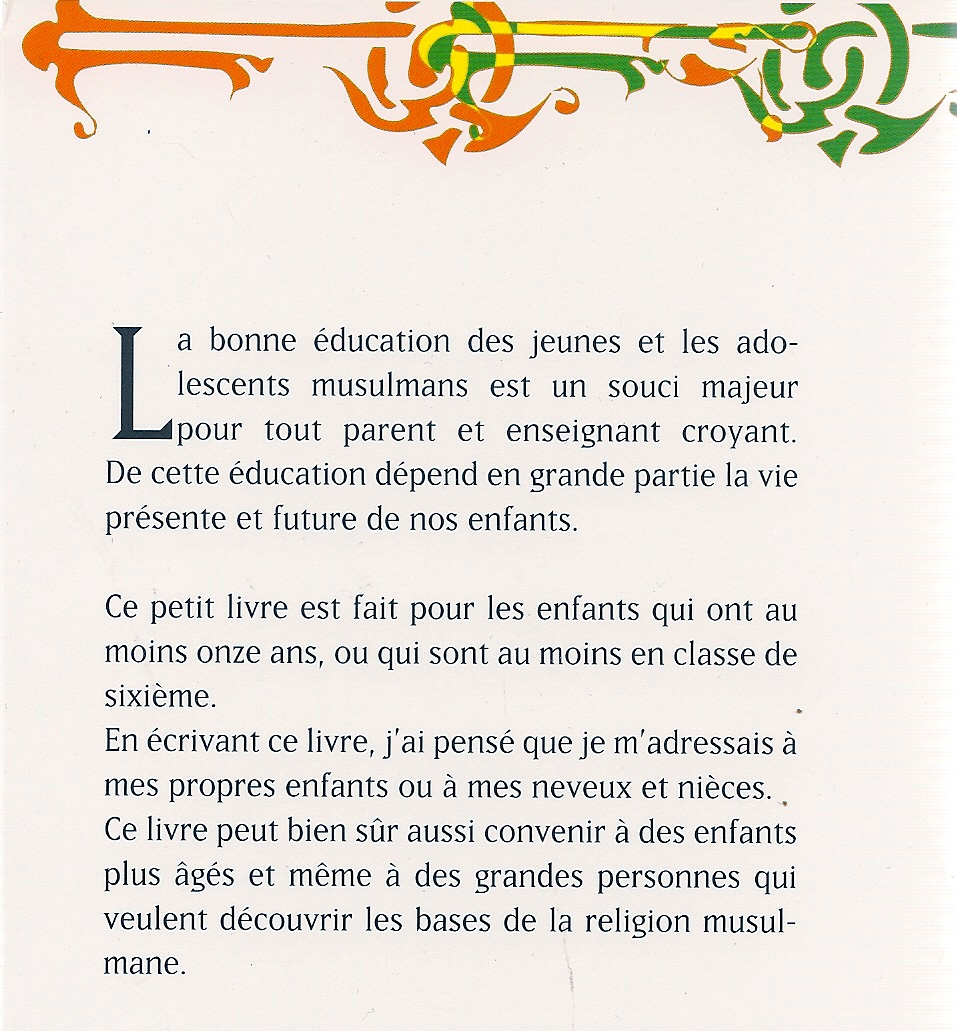 La bonne éducation des jeunes et les adolescents musulmans est un souci majeur pour tout parent et enseignant croyant. De cette éducation dépend en grande partie la vie présente et future de nos enfants.

Ce petit livre est fait pour les enfants qui ont au moins onze ans, ou qui sont au moins en classe de sixième.
En écrivant ce livre, j'ai pensé que je m'adressais à mes propres enfants ou à mes neveux et nièces.
Ce livre peut bien sûr aussi convenir à des enfants plus âgés et même à des grandes personnes qui veulent découvrir les bases de la religion musulmane.